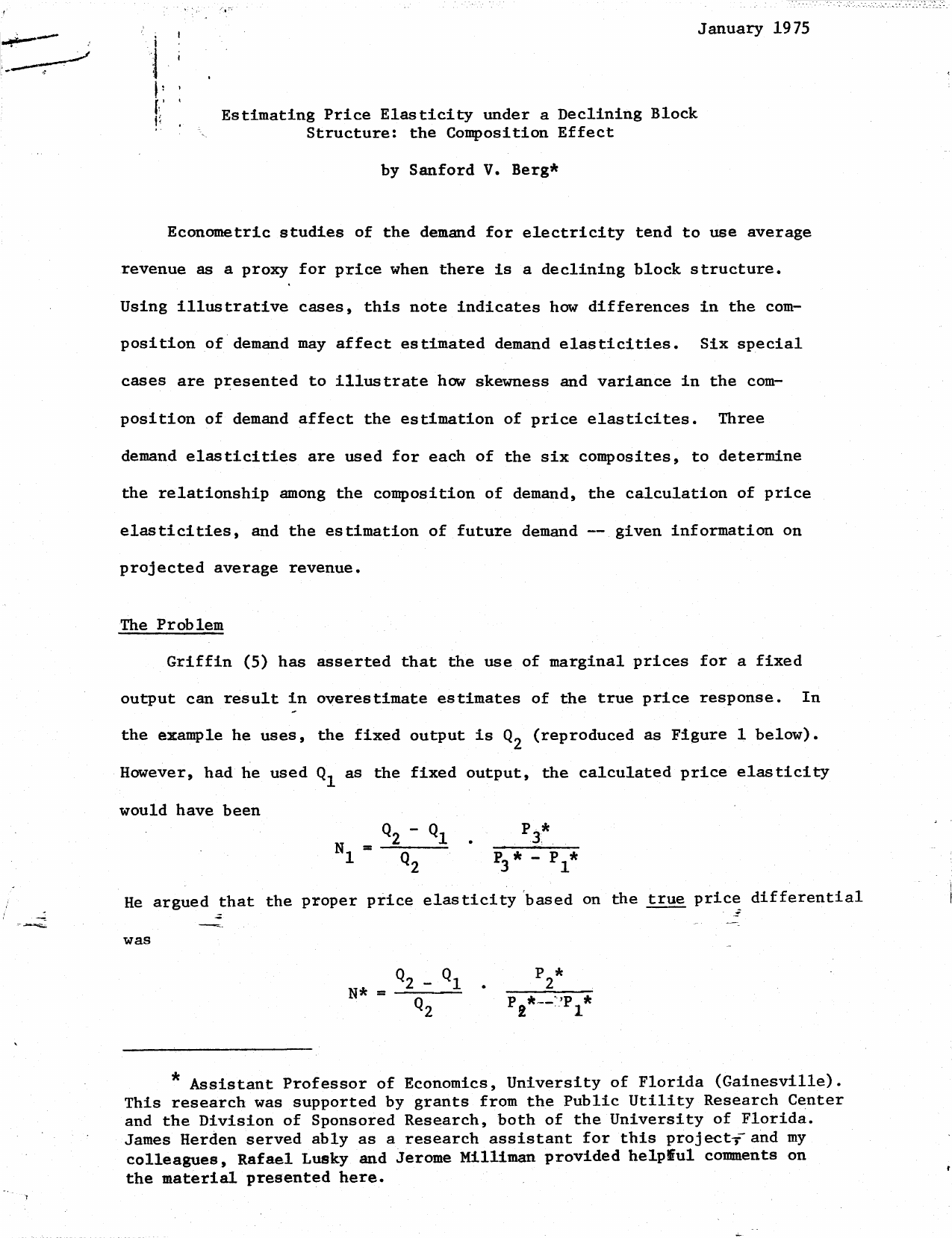 January 1975

Estimating Price Elasticity under a Declining Block Structure: the Composition Effect

by Sanford V. Berg*

Econometric studies of the demand for electricity tend to use average revenue as a proxy for price when there is a declining block structure. Using illustrative cases, this note indicates how differences in the composition of demand may affect estimated demand elasticities. Six special cases are presented to illustrate how skewness and variance in the composition of demand affect the estimation of price elasticites. Three demand elasticities are used for each of the six composites, to determine the relationship among the composition of demand, the calculation of price elasticities, and the estimation of future demand -- given information on projected average revenue.

The Problem

Griffin (5) has asserted that the use of marginal prices for a fixed output can result in overestimate estimates of the true price response. In the example he uses, the fixed output is $Q_2$ (reproduced as Figure 1 below). However, had he used $Q_1$ as the fixed output, the calculated price elasticity would have been

$N_1 = \frac{Q_2 - Q_1}{Q_2} \cdot \frac{P_3*}{P_3* - P_1*}$

He argued that the proper price elasticity based on the true price differential was

$N* = \frac{Q_2 - Q_1}{Q_2} \cdot \frac{P_2*}{P_2* - P_1*}$

* Assistant Professor of Economics, University of Florida (Gainesville). This research was supported by grants from the Public Utility Research Center and the Division of Sponsored Research, both of the University of Florida. James Herden served ably as a research assistant for this project, and my colleagues, Rafael Lusky and Jerome Milliman provided helpful comments on the material presented here.